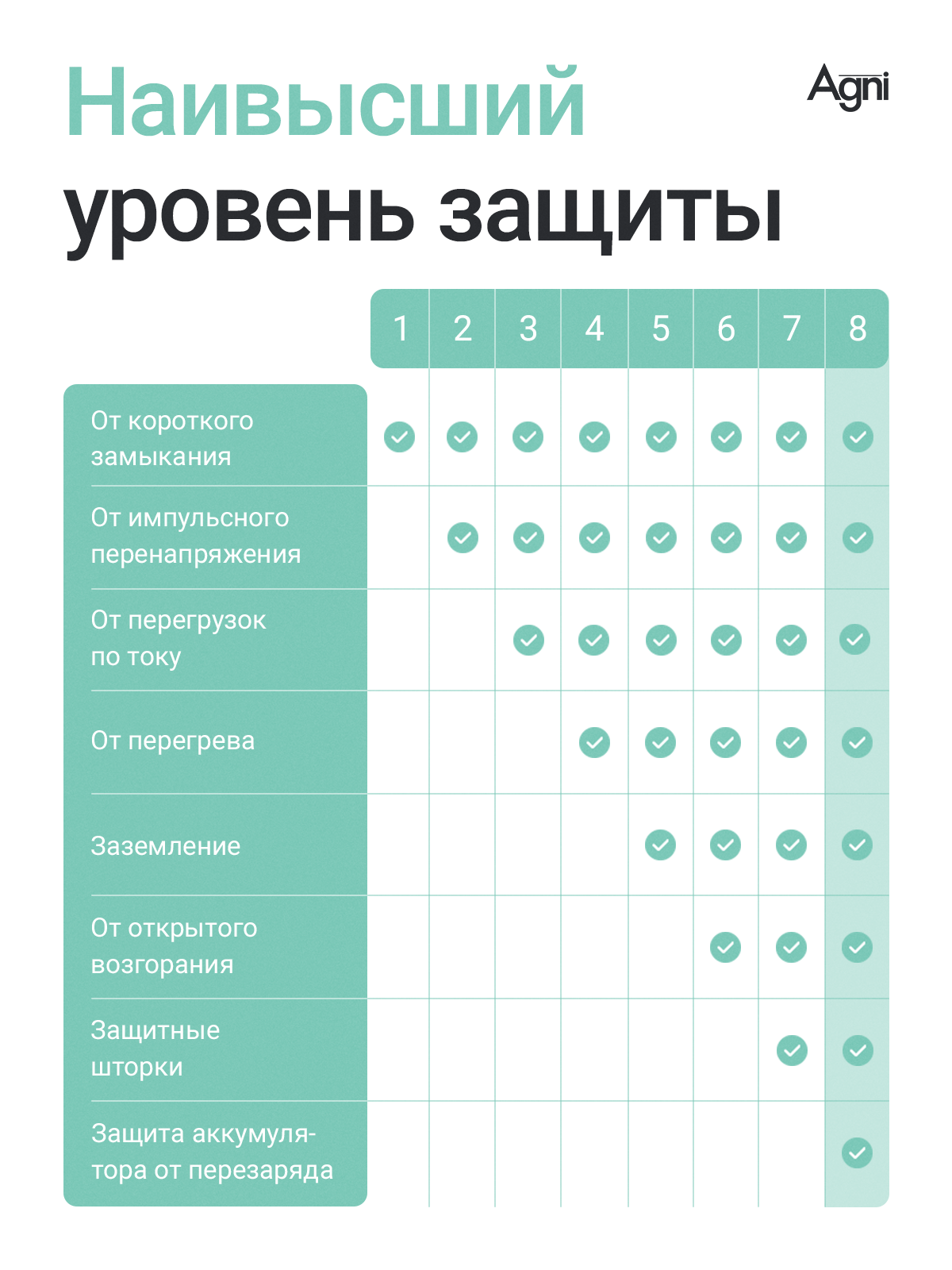 Наивысший уровень защиты

Agni

| | 1 | 2 | 3 | 4 | 5 | 6 | 7 | 8 |
|---|---|---|---|---|---|---|---|---|
| От короткого замыкания | ✓ | ✓ | ✓ | ✓ | ✓ | ✓ | ✓ | ✓ |
| От импульсного перенапряжения | | ✓ | ✓ | ✓ | ✓ | ✓ | ✓ | ✓ |
| От перегрузок по току | | | ✓ | ✓ | ✓ | ✓ | ✓ | ✓ |
| От перегрева | | | | ✓ | ✓ | ✓ | ✓ | ✓ |
| Заземление | | | | | ✓ | ✓ | ✓ | ✓ |
| От открытого возгорания | | | | | | ✓ | ✓ | ✓ |
| Защитные шторки | | | | | | | ✓ | ✓ |
| Защита аккумулятора от перезаряда | | | | | | | | ✓ |